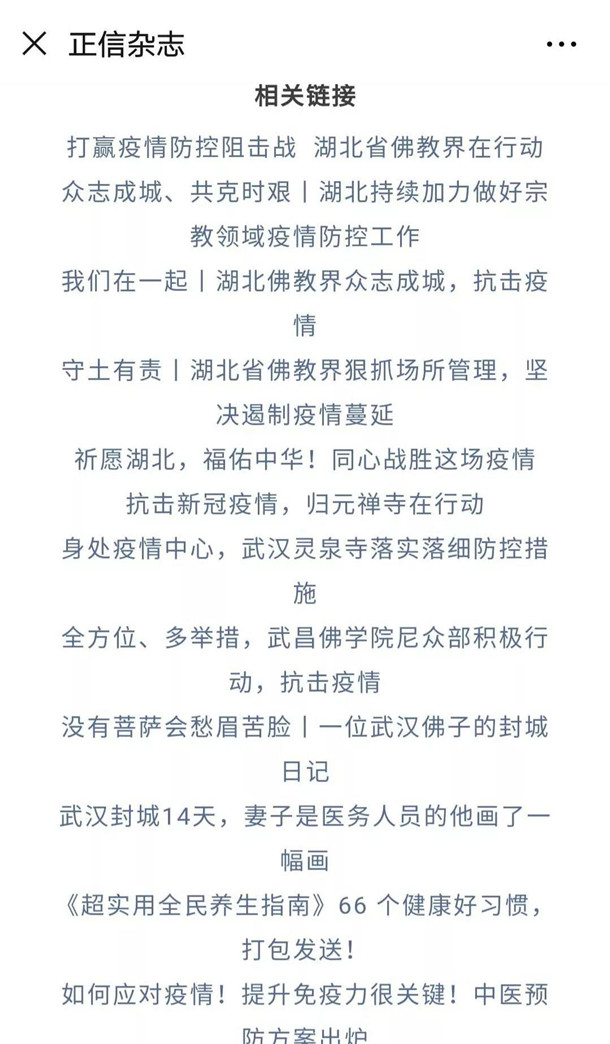 正信杂志

相关链接

打赢疫情防控阻击战 湖北省佛教界在行动

众志成城、共克时艰丨湖北持续加力做好宗教领域疫情防控工作

我们在一起丨湖北佛教界众志成城，抗击疫情

守土有责丨湖北省佛教界狠抓场所管理，坚决遏制疫情蔓延

祈愿湖北，福佑中华！同心战胜这场疫情

抗击新冠疫情，归元禅寺在行动

身处疫情中心，武汉灵泉寺落实落细防控措施

全方位、多举措，武昌佛学院尼众部积极行动，抗击疫情

没有菩萨会愁眉苦脸丨一位武汉佛子的封城日记

武汉封城14天，妻子是医务人员的他画了一幅画

《超实用全民养生指南》66 个健康好习惯，打包发送！

如何应对疫情！提升免疫力很关键！中医预防方案出炉